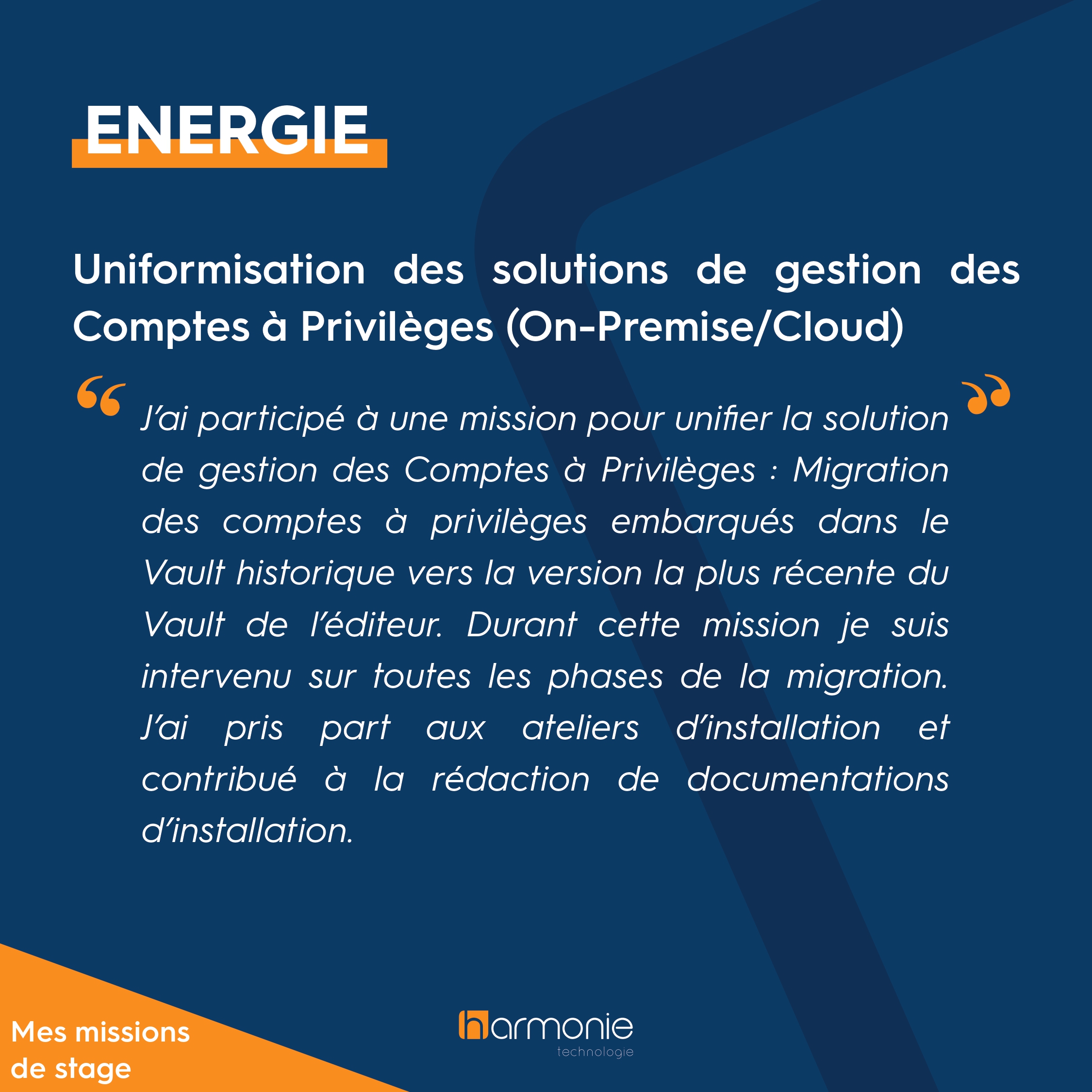 ENERGIE

Uniformisation des solutions de gestion des Comptes à Privilèges (On-Premise/Cloud)

J'ai participé à une mission pour unifier la solution de gestion des Comptes à Privilèges : Migration des comptes à privilèges embarqués dans le Vault historique vers la version la plus récente du Vault de l'éditeur. Durant cette mission je suis intervenu sur toutes les phases de la migration. J'ai pris part aux ateliers d'installation et contribué à la rédaction de documentations d'installation.

Mes missions
de stage

harmonie
technologie